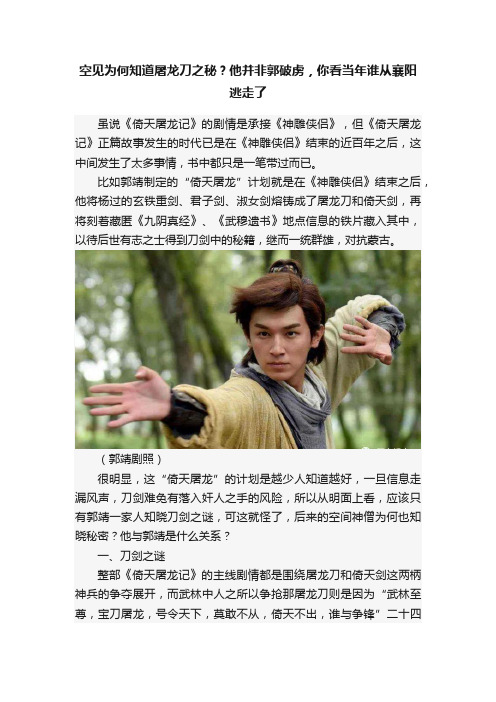 空见为何知道屠龙刀之秘？他并非郭破虏，你看当年谁从襄阳逃走了

虽说《倚天屠龙记》的剧情是承接《神雕侠侣》，但《倚天屠龙记》正篇故事发生的时代已是在《神雕侠侣》结束的近百年之后，这中间发生了太多事情，书中都只是一笔带过而已。

比如郭靖制定的“倚天屠龙”计划就是在《神雕侠侣》结束之后，他将杨过的玄铁重剑、君子剑、淑女剑熔铸成了屠龙刀和倚天剑，再将刻着藏匿《九阴真经》、《武穆遗书》地点信息的铁片藏入其中，以待后世有志之士得到刀剑中的秘籍，继而一统群雄，对抗蒙古。

（郭靖剧照）

很明显，这“倚天屠龙”的计划是越少人知道越好，一旦信息走漏风声，刀剑难免有落入奸人之手的风险，所以从明面上看，应该只有郭靖一家人知晓刀剑之谜，可这就怪了，后来的空间神僧为何也知晓秘密？他与郭靖是什么关系？

一、刀剑之谜

整部《倚天屠龙记》的主线剧情都是围绕屠龙刀和倚天剑这两柄神兵的争夺展开，而武林中人之所以争抢那屠龙刀则是因为“武林至尊，宝刀屠龙，号令天下，莫敢不从，倚天不出，谁与争锋”二十四